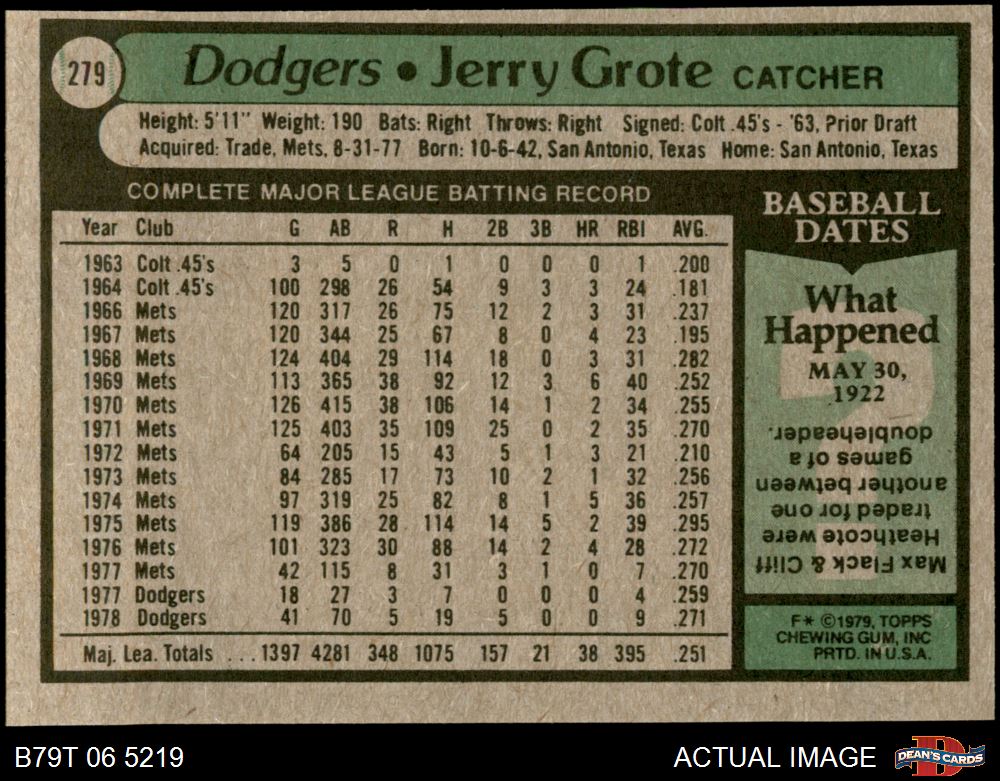 279 Dodgers • Jerry Grote CATCHER

Height: 5'11" Weight: 190 Bats: Right Throws: Right Signed: Colt .45's - '63, Prior Draft
Acquired: Trade, Mets, 8-31-77 Born: 10-6-42, San Antonio, Texas Home: San Antonio, Texas

COMPLETE MAJOR LEAGUE BATTING RECORD

| Year | Club | G | AB | R | H | 2B | 3B | HR | RBI | AVG. |
|---|---|---|---|---|---|---|---|---|---|---|
| 1963 | Colt .45's | 3 | 5 | 0 | 1 | 0 | 0 | 0 | 1 | .200 |
| 1964 | Colt .45's | 100 | 298 | 26 | 54 | 9 | 3 | 3 | 24 | .181 |
| 1966 | Mets | 120 | 317 | 26 | 75 | 12 | 2 | 3 | 31 | .237 |
| 1967 | Mets | 120 | 344 | 25 | 67 | 8 | 0 | 4 | 23 | .195 |
| 1968 | Mets | 124 | 404 | 29 | 114 | 18 | 0 | 3 | 31 | .282 |
| 1969 | Mets | 113 | 365 | 38 | 92 | 12 | 3 | 6 | 40 | .252 |
| 1970 | Mets | 126 | 415 | 38 | 106 | 14 | 1 | 2 | 34 | .255 |
| 1971 | Mets | 125 | 403 | 35 | 109 | 25 | 0 | 2 | 35 | .270 |
| 1972 | Mets | 64 | 205 | 15 | 43 | 5 | 1 | 3 | 21 | .210 |
| 1973 | Mets | 84 | 285 | 17 | 73 | 10 | 2 | 1 | 32 | .256 |
| 1974 | Mets | 97 | 319 | 25 | 82 | 8 | 1 | 5 | 36 | .257 |
| 1975 | Mets | 119 | 386 | 28 | 114 | 14 | 5 | 2 | 39 | .295 |
| 1976 | Mets | 101 | 323 | 30 | 88 | 14 | 2 | 4 | 28 | .272 |
| 1977 | Mets | 42 | 115 | 8 | 31 | 3 | 1 | 0 | 7 | .270 |
| 1977 | Dodgers | 18 | 27 | 3 | 7 | 0 | 0 | 0 | 4 | .259 |
| 1978 | Dodgers | 41 | 70 | 5 | 19 | 5 | 0 | 0 | 9 | .271 |
| Maj. Lea. Totals |  | 1397 | 4281 | 348 | 1075 | 157 | 21 | 38 | 395 | .251 |

BASEBALL DATES

What Happened

MAY 30, 1922

Max Flack & Cliff Heathcote were traded for one another between games of a doubleheader.

F* ©1979, TOPPS CHEWING GUM, INC PRTD. IN U.S.A.

B79T 06 5219

ACTUAL IMAGE

DEAN'S CARDS